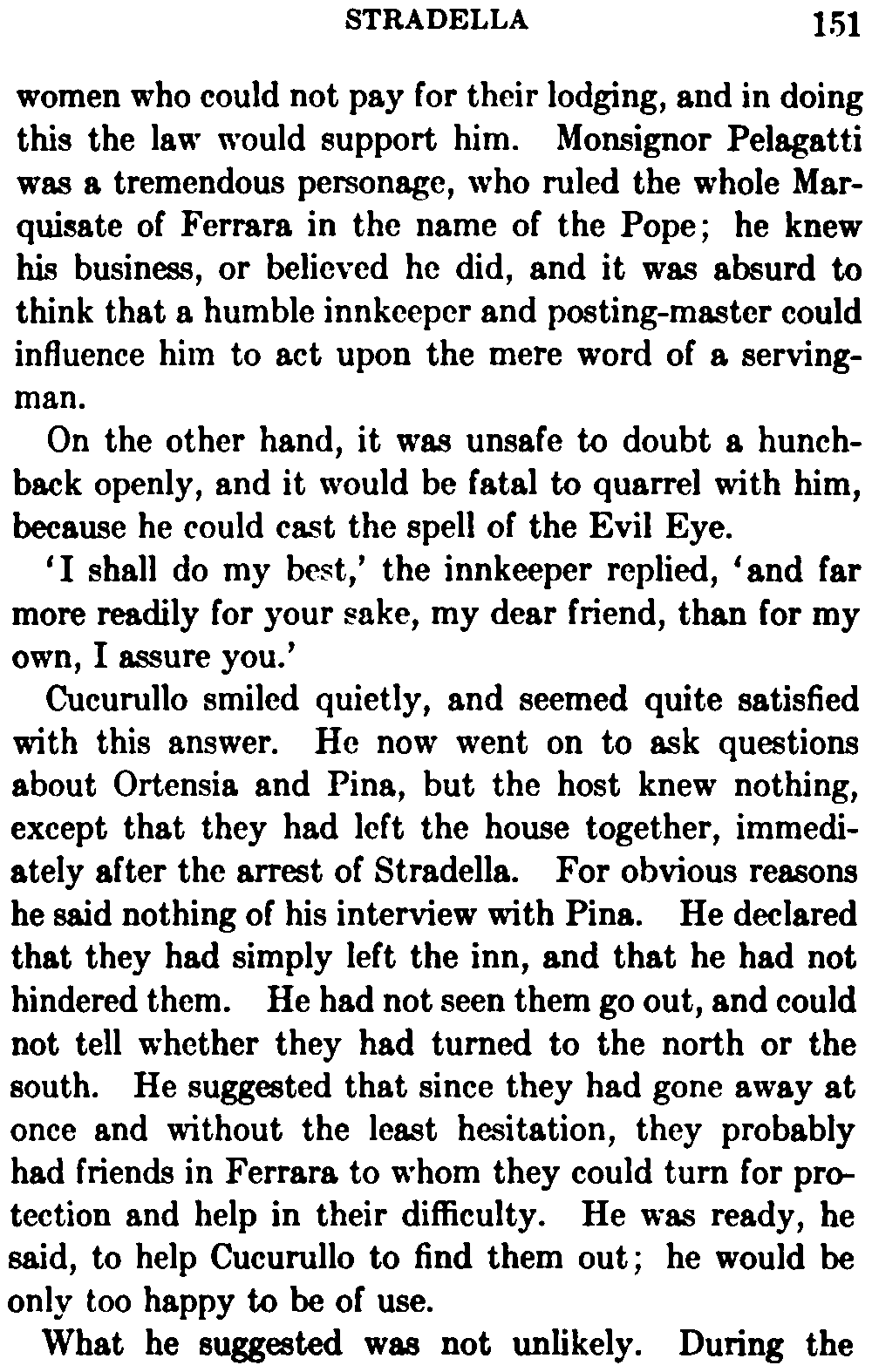 STRADELLA 151

women who could not pay for their lodging, and in doing this the law would support him. Monsignor Pelagatti was a tremendous personage, who ruled the whole Marquisate of Ferrara in the name of the Pope; he knew his business, or believed he did, and it was absurd to think that a humble innkeeper and posting-master could influence him to act upon the mere word of a servingman.

On the other hand, it was unsafe to doubt a hunchback openly, and it would be fatal to quarrel with him, because he could cast the spell of the Evil Eye.

'I shall do my best,' the innkeeper replied, 'and far more readily for your sake, my dear friend, than for my own, I assure you.'

Cucurullo smiled quietly, and seemed quite satisfied with this answer. He now went on to ask questions about Ortensia and Pina, but the host knew nothing, except that they had left the house together, immediately after the arrest of Stradella. For obvious reasons he said nothing of his interview with Pina. He declared that they had simply left the inn, and that he had not hindered them. He had not seen them go out, and could not tell whether they had turned to the north or the south. He suggested that since they had gone away at once and without the least hesitation, they probably had friends in Ferrara to whom they could turn for protection and help in their difficulty. He was ready, he said, to help Cucurullo to find them out; he would be only too happy to be of use.

What he suggested was not unlikely. During the